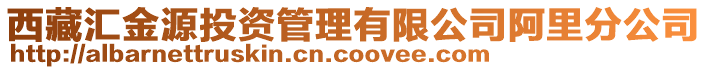 西藏汇金源投资管理有限公司阿里分公司
http://albarnettruskin.cn.coovee.com